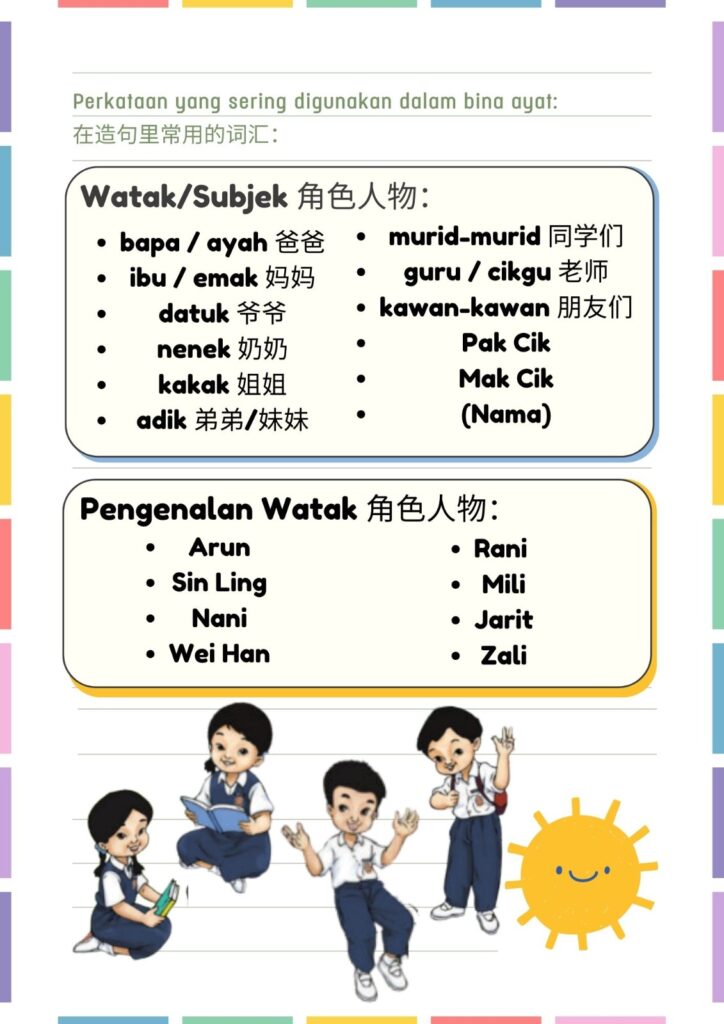 Perkataan yang sering digunakan dalam bina ayat:
在造句里常用的词汇：

Watak/Subjek 角色人物：

- bapa / ayah 爸爸
- ibu / emak 妈妈
- datuk 爷爷
- nenek 奶奶
- kakak 姐姐
- adik 弟弟/妹妹

- murid-murid 同学们
- guru / cikgu 老师
- kawan-kawan 朋友们
- Pak Cik
- Mak Cik
- (Nama)

Pengenalan Watak 角色人物：

- Arun
- Sin Ling
- Nani
- Wei Han

- Rani
- Mili
- Jarit
- Zali